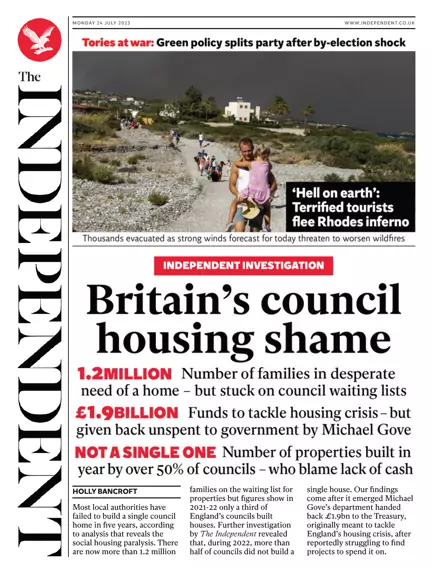 The INDEPENDENT

MONDAY 24 JULY 2023

WWW.INDEPENDENT.CO.UK

Tories at war: Green policy splits party after by-election shock

'Hell on earth': Terrified tourists flee Rhodes inferno

Thousands evacuated as strong winds forecast for today threaten to worsen wildfires

INDEPENDENT INVESTIGATION

Britain's council housing shame

1.2MILLION Number of families in desperate need of a home – but stuck on council waiting lists

£1.9BILLION Funds to tackle housing crisis – but given back unspent to government by Michael Gove

NOT A SINGLE ONE Number of properties built in year by over 50% of councils – who blame lack of cash

HOLLY BANCROFT

Most local authorities have failed to build a single council home in five years, according to analysis that reveals the social housing paralysis. There are now more than 1.2 million

families on the waiting list for properties but figures show in 2021-22 only a third of England's councils built houses. Further investigation by The Independent revealed that, during 2022, more than half of councils did not build a

single house. Our findings come after it emerged Michael Gove's department handed back £1.9bn to the Treasury, originally meant to tackle England's housing crisis, after reportedly struggling to find projects to spend it on.